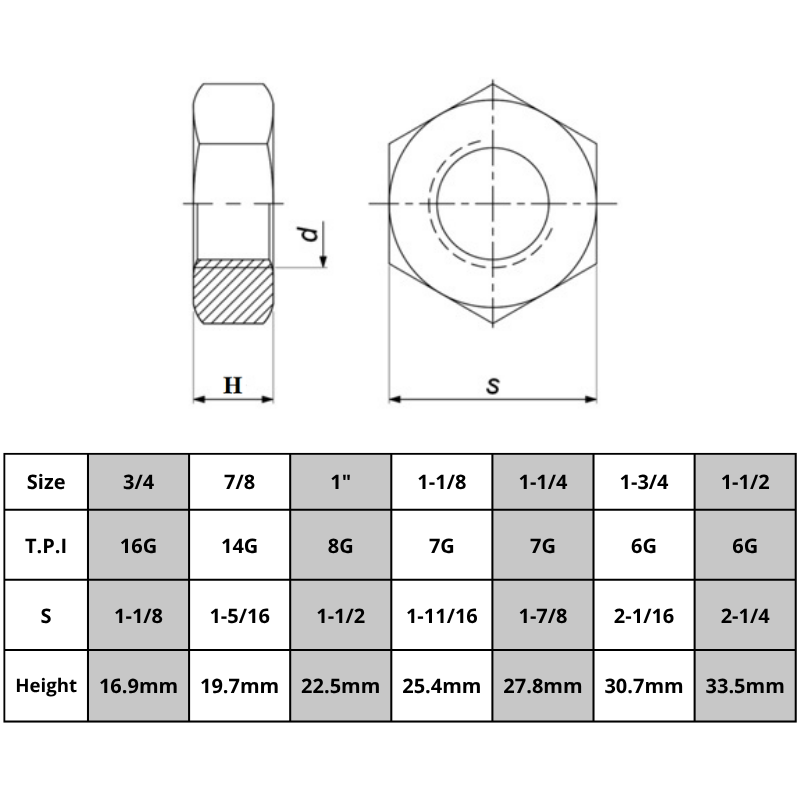 d

H

s

| Size | 3/4 | 7/8 | 1" | 1-1/8 | 1-1/4 | 1-3/4 | 1-1/2 |
|---|---|---|---|---|---|---|---|
| T.P.I | 16G | 14G | 8G | 7G | 7G | 6G | 6G |
| S | 1-1/8 | 1-5/16 | 1-1/2 | 1-11/16 | 1-7/8 | 2-1/16 | 2-1/4 |
| Height | 16.9mm | 19.7mm | 22.5mm | 25.4mm | 27.8mm | 30.7mm | 33.5mm |